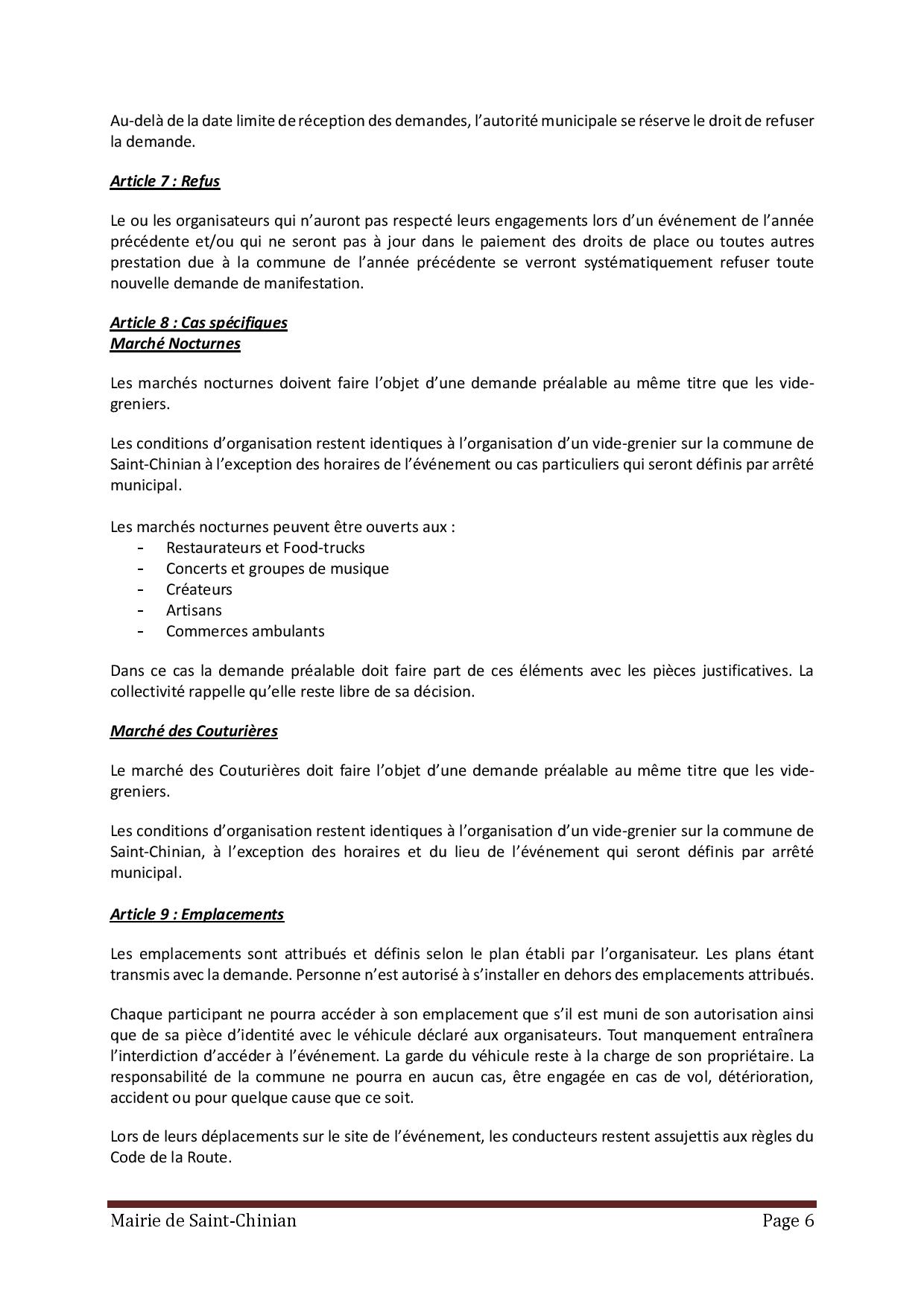 Au-delà de la date limite de réception des demandes, l'autorité municipale se réserve le droit de refuser la demande.

Article 7 : Refus

Le ou les organisateurs qui n'auront pas respecté leurs engagements lors d'un événement de l'année précédente et/ou qui ne seront pas à jour dans le paiement des droits de place ou toutes autres prestation due à la commune de l'année précédente se verront systématiquement refuser toute nouvelle demande de manifestation.

Article 8 : Cas spécifiques
Marché Nocturnes

Les marchés nocturnes doivent faire l'objet d'une demande préalable au même titre que les vide-greniers.

Les conditions d'organisation restent identiques à l'organisation d'un vide-grenier sur la commune de Saint-Chinian à l'exception des horaires de l'événement ou cas particuliers qui seront définis par arrêté municipal.

Les marchés nocturnes peuvent être ouverts aux :
- Restaurateurs et Food-trucks
- Concerts et groupes de musique
- Créateurs
- Artisans
- Commerces ambulants

Dans ce cas la demande préalable doit faire part de ces éléments avec les pièces justificatives. La collectivité rappelle qu'elle reste libre de sa décision.

Marché des Couturières

Le marché des Couturières doit faire l'objet d'une demande préalable au même titre que les vide-greniers.

Les conditions d'organisation restent identiques à l'organisation d'un vide-grenier sur la commune de Saint-Chinian, à l'exception des horaires et du lieu de l'événement qui seront définis par arrêté municipal.

Article 9 : Emplacements

Les emplacements sont attribués et définis selon le plan établi par l'organisateur. Les plans étant transmis avec la demande. Personne n'est autorisé à s'installer en dehors des emplacements attribués.

Chaque participant ne pourra accéder à son emplacement que s'il est muni de son autorisation ainsi que de sa pièce d'identité avec le véhicule déclaré aux organisateurs. Tout manquement entraînera l'interdiction d'accéder à l'événement. La garde du véhicule reste à la charge de son propriétaire. La responsabilité de la commune ne pourra en aucun cas, être engagée en cas de vol, détérioration, accident ou pour quelque cause que ce soit.

Lors de leurs déplacements sur le site de l'événement, les conducteurs restent assujettis aux règles du Code de la Route.

Mairie de Saint-Chinian Page 6